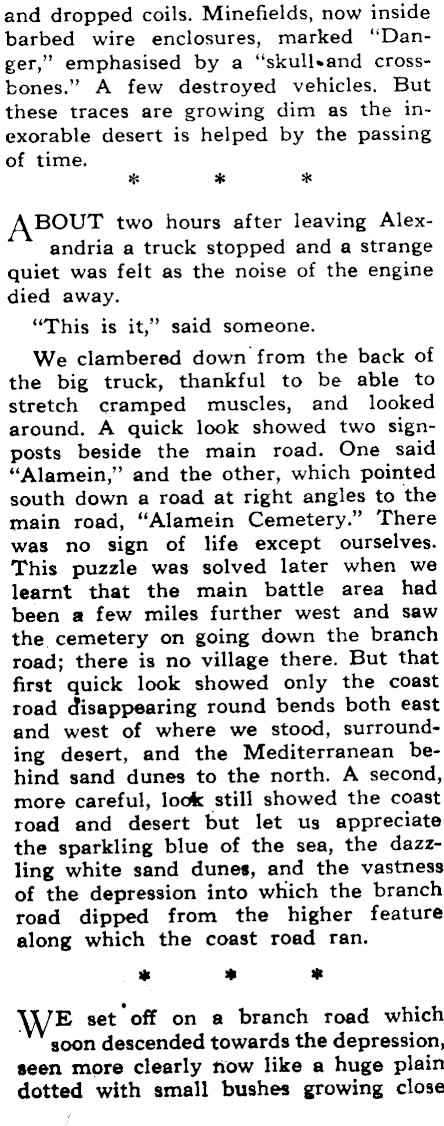 and dropped coils. Minefields, now inside barbed wire enclosures, marked "Danger," emphasised by a "skull-and crossbones." A few destroyed vehicles. But these traces are growing dim as the inexorable desert is helped by the passing of time.

* * *

ABOUT two hours after leaving Alexandria a truck stopped and a strange quiet was felt as the noise of the engine died away.

"This is it," said someone.

We clambered down from the back of the big truck, thankful to be able to stretch cramped muscles, and looked around. A quick look showed two signposts beside the main road. One said "Alamein," and the other, which pointed south down a road at right angles to the main road, "Alamein Cemetery." There was no sign of life except ourselves. This puzzle was solved later when we learnt that the main battle area had been a few miles further west and saw the cemetery on going down the branch road; there is no village there. But that first quick look showed only the coast road disappearing round bends both east and west of where we stood, surrounding desert, and the Mediterranean behind sand dunes to the north. A second, more careful, look still showed the coast road and desert but let us appreciate the sparkling blue of the sea, the dazzling white sand dunes, and the vastness of the depression into which the branch road dipped from the higher feature along which the coast road ran.

* * *

WE set off on a branch road which soon descended towards the depression, seen more clearly now like a huge plain dotted with small bushes growing close